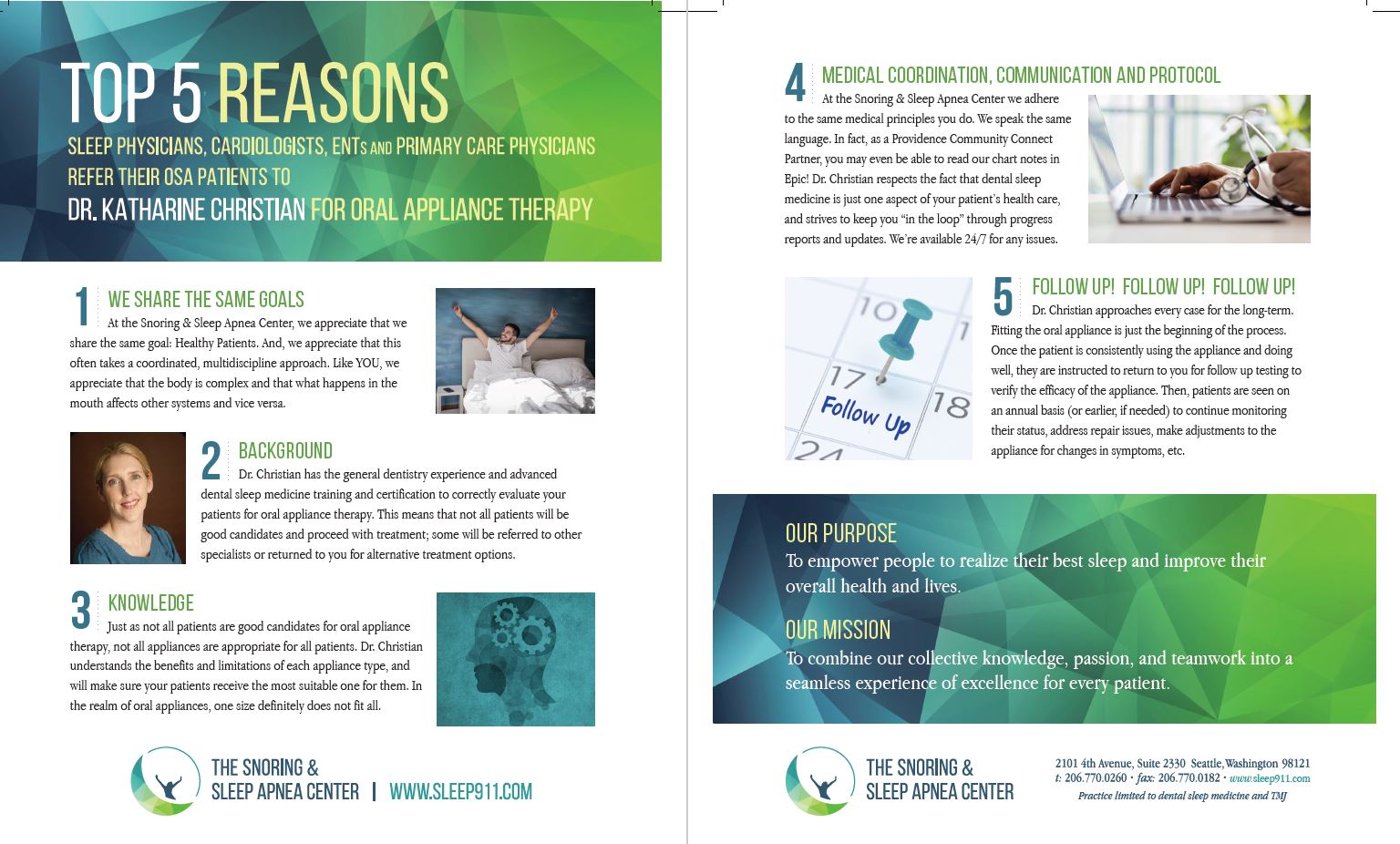 TOP 5 REASONS

SLEEP PHYSICIANS, CARDIOLOGISTS, ENTs AND PRIMARY CARE PHYSICIANS REFER THEIR OSA PATIENTS TO

DR. KATHARINE CHRISTIAN FOR ORAL APPLIANCE THERAPY

1 WE SHARE THE SAME GOALS

At the Snoring & Sleep Apnea Center, we appreciate that we share the same goal: Healthy Patients. And, we appreciate that this often takes a coordinated, multidiscipline approach. Like YOU, we appreciate that the body is complex and that what happens in the mouth affects other systems and vice versa.

2 BACKGROUND

Dr. Christian has the general dentistry experience and advanced dental sleep medicine training and certification to correctly evaluate your patients for oral appliance therapy. This means that not all patients will be good candidates and proceed with treatment; some will be referred to other specialists or returned to you for alternative treatment options.

3 KNOWLEDGE

Just as not all patients are good candidates for oral appliance therapy, not all appliances are appropriate for all patients. Dr. Christian understands the benefits and limitations of each appliance type, and will make sure your patients receive the most suitable one for them. In the realm of oral appliances, one size definitely does not fit all.

THE SNORING & SLEEP APNEA CENTER | WWW.SLEEP911.COM

4 MEDICAL COORDINATION, COMMUNICATION AND PROTOCOL

At the Snoring & Sleep Apnea Center we adhere to the same medical principles you do. We speak the same language. In fact, as a Providence Community Connect Partner, you may even be able to read our chart notes in Epic! Dr. Christian respects the fact that dental sleep medicine is just one aspect of your patient's health care, and strives to keep you "in the loop" through progress reports and updates. We're available 24/7 for any issues.

10
17
18
24
Follow Up

5 FOLLOW UP! FOLLOW UP! FOLLOW UP!

Dr. Christian approaches every case for the long-term. Fitting the oral appliance is just the beginning of the process. Once the patient is consistently using the appliance and doing well, they are instructed to return to you for follow up testing to verify the efficacy of the appliance. Then, patients are seen on an annual basis (or earlier, if needed) to continue monitoring their status, address repair issues, make adjustments to the appliance for changes in symptoms, etc.

OUR PURPOSE

To empower people to realize their best sleep and improve their overall health and lives.

OUR MISSION

To combine our collective knowledge, passion, and teamwork into a seamless experience of excellence for every patient.

THE SNORING & SLEEP APNEA CENTER

2101 4th Avenue, Suite 2330 Seattle, Washington 98121
t: 206.770.0260 · fax: 206.770.0182 · www.sleep911.com
Practice limited to dental sleep medicine and TMJ